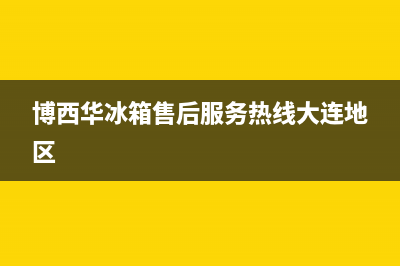 博西华冰箱售后服务热线大连地区